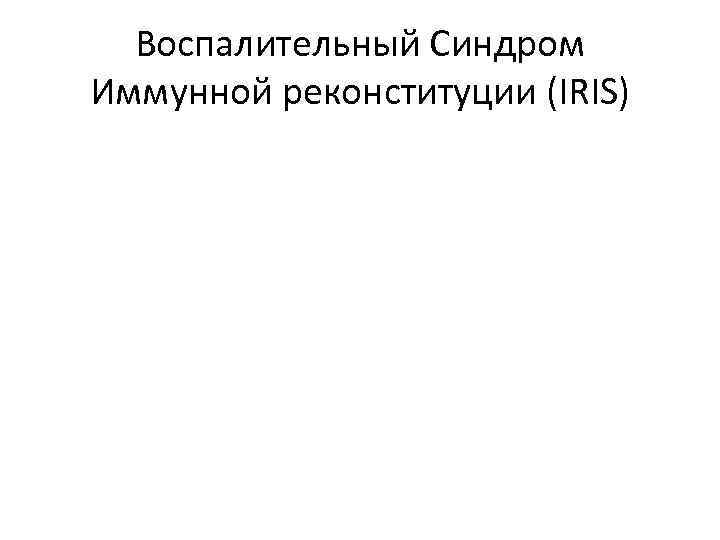 Воспалительный Синдром Иммунной реконституции (IRIS)